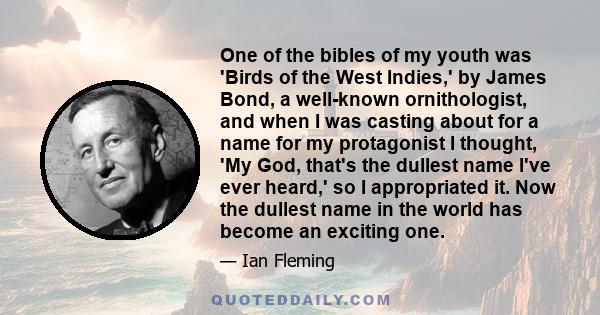 One of the bibles of my youth was 'Birds of the West Indies,' by James Bond, a well-known ornithologist, and when I was casting about for a name for my protagonist I thought, 'My God, that's the dullest name I've ever heard,' so I appropriated it. Now the dullest name in the world has become an exciting one.

— Ian Fleming

QUOTEDDAILY.COM